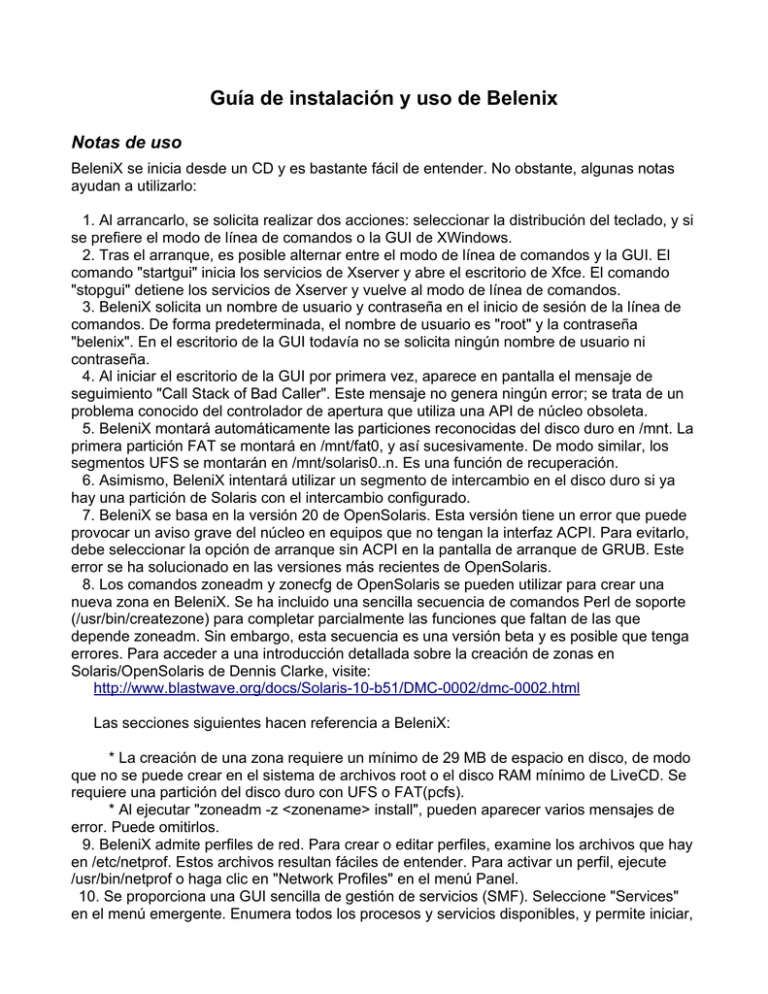 Guía de instalación y uso de Belenix

Notas de uso

BeleniX se inicia desde un CD y es bastante fácil de entender. No obstante, algunas notas ayudan a utilizarlo:

1. Al arrancarlo, se solicita realizar dos acciones: seleccionar la distribución del teclado, y si se prefiere el modo de línea de comandos o la GUI de XWindows.
2. Tras el arranque, es posible alternar entre el modo de línea de comandos y la GUI. El comando "startgui" inicia los servicios de Xserver y abre el escritorio de Xfce. El comando "stopgui" detiene los servicios de Xserver y vuelve al modo de línea de comandos.
3. BeleniX solicita un nombre de usuario y contraseña en el inicio de sesión de la línea de comandos. De forma predeterminada, el nombre de usuario es "root" y la contraseña "belenix". En el escritorio de la GUI todavía no se solicita ningún nombre de usuario ni contraseña.
4. Al iniciar el escritorio de la GUI por primera vez, aparece en pantalla el mensaje de seguimiento "Call Stack of Bad Caller". Este mensaje no genera ningún error; se trata de un problema conocido del controlador de apertura que utiliza una API de núcleo obsoleta.
5. BeleniX montará automáticamente las particiones reconocidas del disco duro en /mnt. La primera partición FAT se montará en /mnt/fat0, y así sucesivamente. De modo similar, los segmentos UFS se montarán en /mnt/solaris0..n. Es una función de recuperación.
6. Asimismo, BeleniX intentará utilizar un segmento de intercambio en el disco duro si ya hay una partición de Solaris con el intercambio configurado.
7. BeleniX se basa en la versión 20 de OpenSolaris. Esta versión tiene un error que puede provocar un aviso grave del núcleo en equipos que no tengan la interfaz ACPI. Para evitarlo, debe seleccionar la opción de arranque sin ACPI en la pantalla de arranque de GRUB. Este error se ha solucionado en las versiones más recientes de OpenSolaris.
8. Los comandos zoneadm y zonecfg de OpenSolaris se pueden utilizar para crear una nueva zona en BeleniX. Se ha incluido una sencilla secuencia de comandos Perl de soporte (/usr/bin/createzone) para completar parcialmente las funciones que faltan de las que depende zoneadm. Sin embargo, esta secuencia es una versión beta y es posible que tenga errores. Para acceder a una introducción detallada sobre la creación de zonas en Solaris/OpenSolaris de Dennis Clarke, visite:
http://www.blastwave.org/docs/Solaris-10-b51/DMC-0002/dmc-0002.html

Las secciones siguientes hacen referencia a BeleniX:

* La creación de una zona requiere un mínimo de 29 MB de espacio en disco, de modo que no se puede crear en el sistema de archivos root o el disco RAM mínimo de LiveCD. Se requiere una partición del disco duro con UFS o FAT(pcfs).
* Al ejecutar "zoneadm -z <zonename> install", pueden aparecer varios mensajes de error. Puede omitirlos.
9. BeleniX admite perfiles de red. Para crear o editar perfiles, examine los archivos que hay en /etc/netprof. Estos archivos resultan fáciles de entender. Para activar un perfil, ejecute /usr/bin/netprof o haga clic en "Network Profiles" en el menú Panel.
10. Se proporciona una GUI sencilla de gestión de servicios (SMF). Seleccione "Services" en el menú emergente. Enumera todos los procesos y servicios disponibles, y permite iniciar,